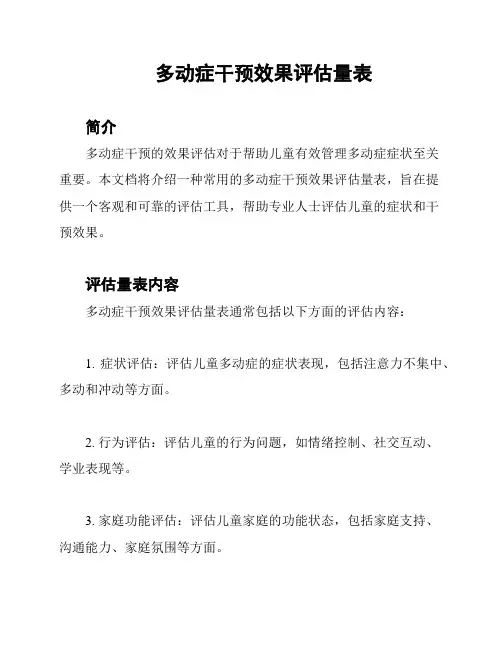 多动症干预效果评估量表

简介

多动症干预的效果评估对于帮助儿童有效管理多动症症状至关重要。本文档将介绍一种常用的多动症干预效果评估量表，旨在提供一个客观和可靠的评估工具，帮助专业人士评估儿童的症状和干预效果。

评估量表内容

多动症干预效果评估量表通常包括以下方面的评估内容：

1. 症状评估：评估儿童多动症的症状表现，包括注意力不集中、多动和冲动等方面。

2. 行为评估：评估儿童的行为问题，如情绪控制、社交互动、学业表现等。

3. 家庭功能评估：评估儿童家庭的功能状态，包括家庭支持、沟通能力、家庭氛围等方面。